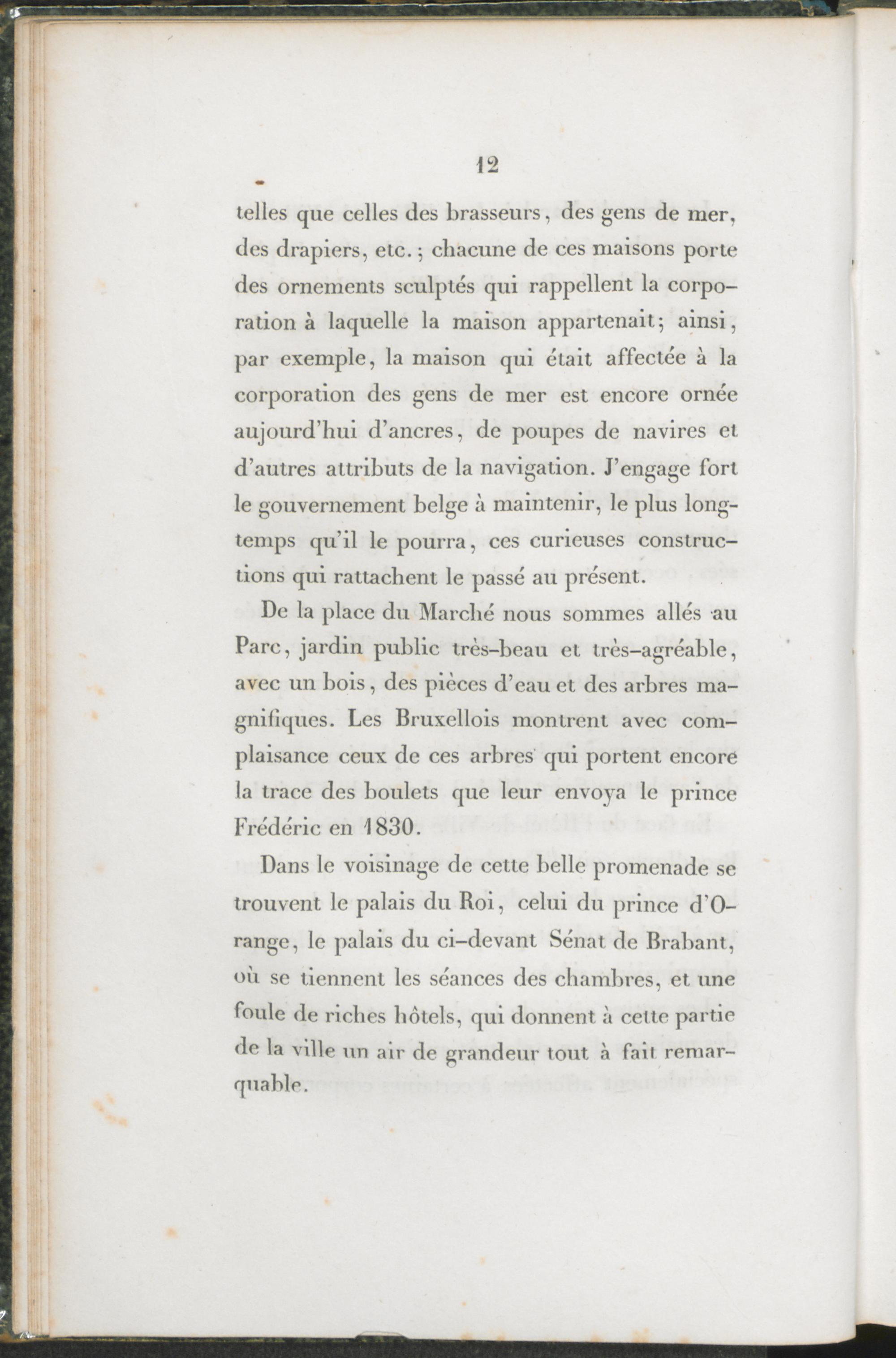 12

telles que celles des brasseurs, des gens de mer, des drapiers, etc.; chacune de ces maisons porte des ornements sculptés qui rappellent la corporation à laquelle la maison appartenait; ainsi, par exemple, la maison qui était affectée à la corporation des gens de mer est encore ornée aujourd'hui d'ancres, de poupes de navires et d'autres attributs de la navigation. J'engage fort le gouvernement belge à maintenir, le plus longtemps qu'il le pourra, ces curieuses constructions qui rattachent le passé au présent.

De la place du Marché nous sommes allés au Parc, jardin public très-beau et très-agréable, avec un bois, des pièces d'eau et des arbres magnifiques. Les Bruxellois montrent avec complaisance ceux de ces arbres qui portent encore la trace des boulets que leur envoya le prince Frédéric en 1830.

Dans le voisinage de cette belle promenade se trouvent le palais du Roi, celui du prince d'Orange, le palais du ci-devant Sénat de Brabant, où se tiennent les séances des chambres, et une foule de riches hôtels, qui donnent à cette partie de la ville un air de grandeur tout à fait remarquable.